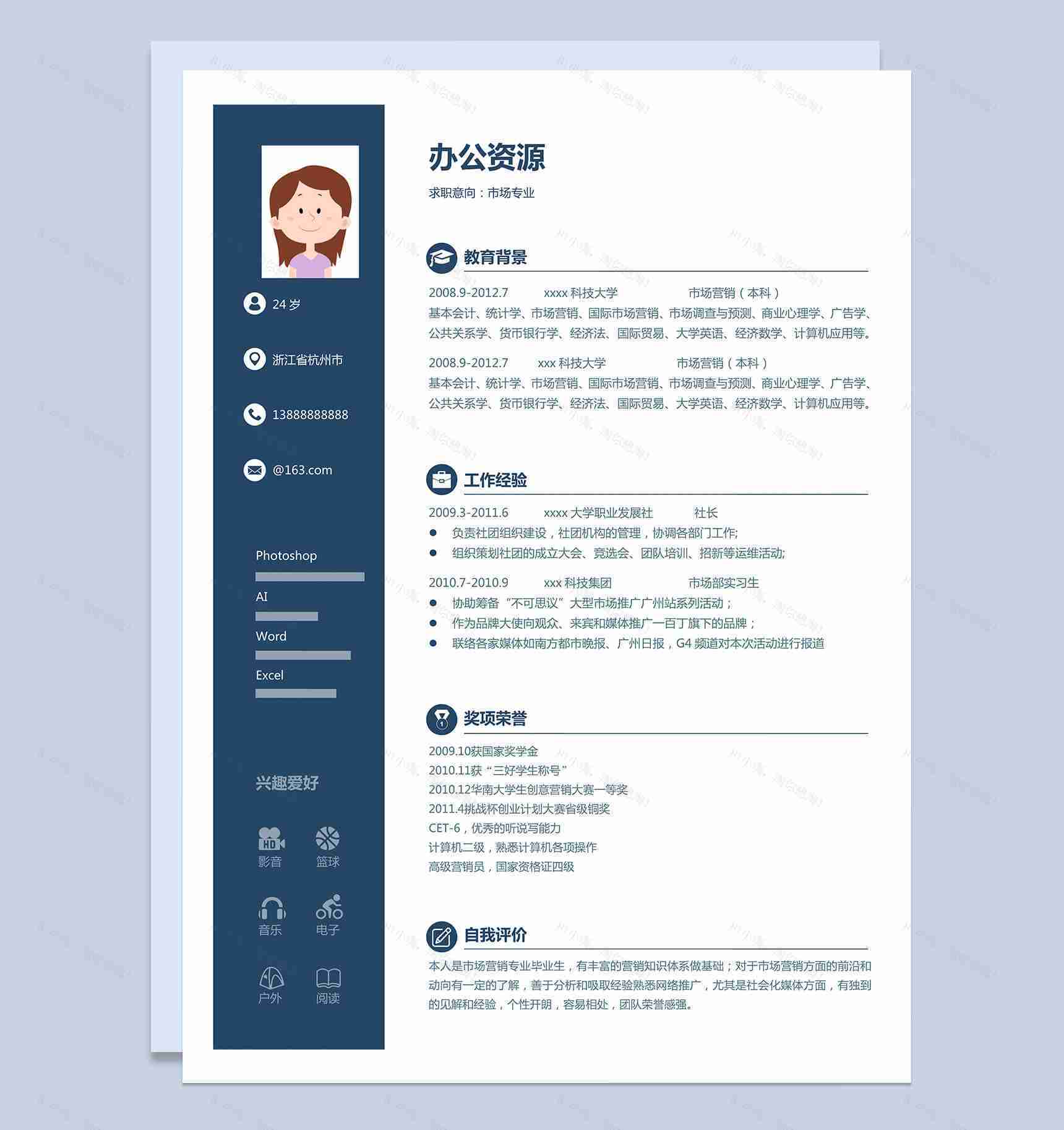 24 岁

浙江省杭州市

13888888888

@163.com

Photoshop

AI

Word

Excel

兴趣爱好

HD
影音

篮球

音乐

电子

户外

阅读

办公资源

求职意向：市场专业

教育背景

2008.9-2012.7 xxxx 科技大学 市场营销（本科）

基本会计、统计学、市场营销、国际市场营销、市场调查与预测、商业心理学、广告学、公共关系学、货币银行学、经济法、国际贸易、大学英语、经济数学、计算机应用等。

2008.9-2012.7 xxx 科技大学 市场营销（本科）

基本会计、统计学、市场营销、国际市场营销、市场调查与预测、商业心理学、广告学、公共关系学、货币银行学、经济法、国际贸易、大学英语、经济数学、计算机应用等。

工作经验

2009.3-2011.6 xxxx 大学职业发展社 社长

● 负责社团组织建设，社团机构的管理，协调各部门工作;
● 组织策划社团的成立大会、竞选会、团队培训、招新等运维活动;

2010.7-2010.9 xxx 科技集团 市场部实习生

● 协助筹备“不可思议”大型市场推广广州站系列活动；
● 作为品牌大使向观众、来宾和媒体推广一百丁旗下的品牌；
● 联络各家媒体如南方都市晚报、广州日报，G4 频道对本次活动进行报道

奖项荣誉

2009.10获国家奖学金
2010.11获“三好学生称号”
2010.12华南大学生创意营销大赛一等奖
2011.4挑战杯创业计划大赛省级铜奖
CET-6，优秀的听说写能力
计算机二级，熟悉计算机各项操作
高级营销员，国家资格证四级

自我评价

本人是市场营销专业毕业生，有丰富的营销知识体系做基础；对于市场营销方面的前沿和动向有一定的了解，善于分析和吸取经验熟悉网络推广，尤其是社会化媒体方面，有独到的见解和经验，个性开朗，容易相处，团队荣誉感强。